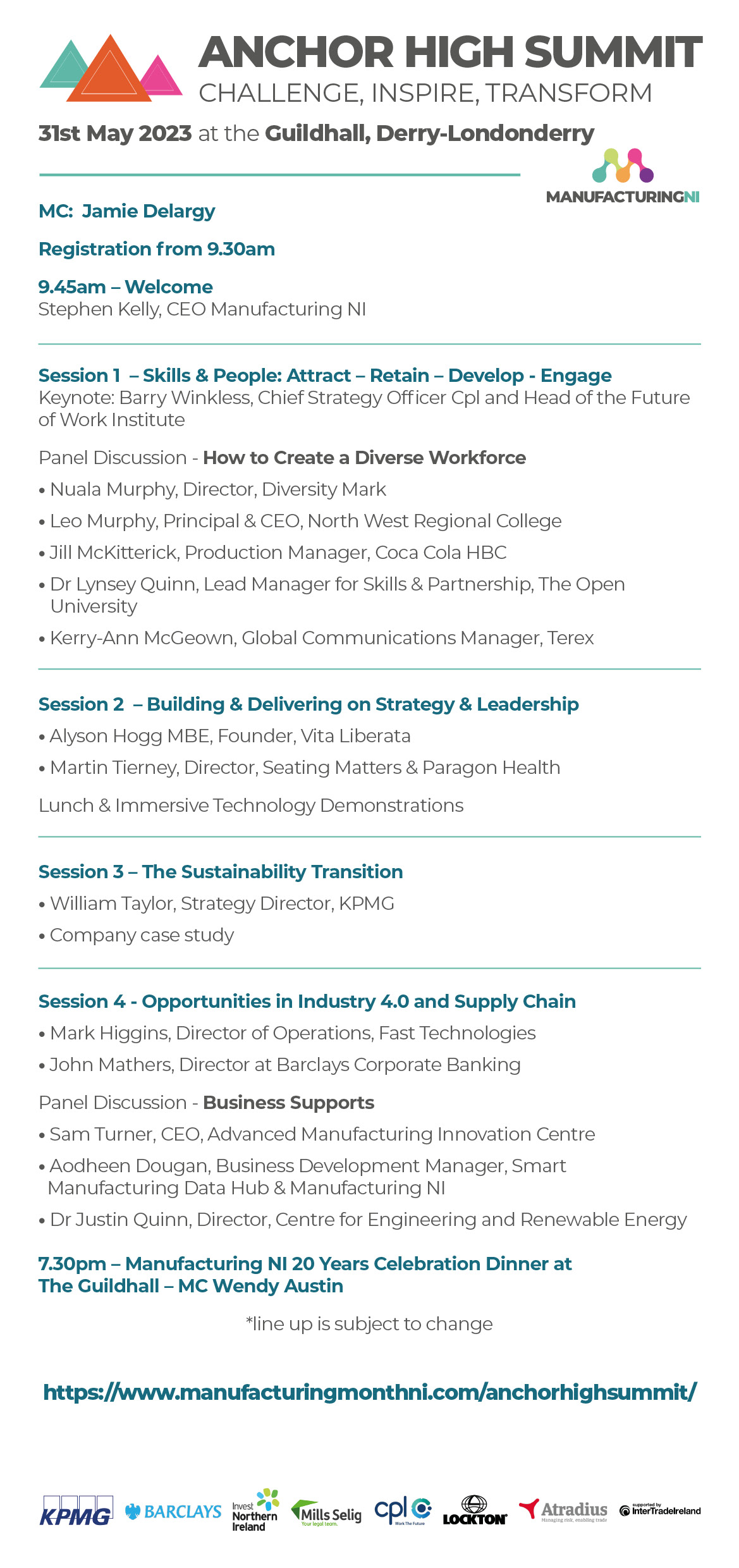 ANCHOR HIGH SUMMIT
CHALLENGE, INSPIRE, TRANSFORM

31st May 2023 at the Guildhall, Derry-Londonderry

MANUFACTURINGNI

MC: Jamie Delargy

Registration from 9.30am

9.45am – Welcome
Stephen Kelly, CEO Manufacturing NI

Session 1 – Skills & People: Attract – Retain – Develop - Engage
Keynote: Barry Winkless, Chief Strategy Officer Cpl and Head of the Future of Work Institute

Panel Discussion - How to Create a Diverse Workforce

• Nuala Murphy, Director, Diversity Mark
• Leo Murphy, Principal & CEO, North West Regional College
• Jill McKitterick, Production Manager, Coca Cola HBC
• Dr Lynsey Quinn, Lead Manager for Skills & Partnership, The Open University
• Kerry-Ann McGeown, Global Communications Manager, Terex

Session 2 – Building & Delivering on Strategy & Leadership
• Alyson Hogg MBE, Founder, Vita Liberata
• Martin Tierney, Director, Seating Matters & Paragon Health

Lunch & Immersive Technology Demonstrations

Session 3 – The Sustainability Transition
• William Taylor, Strategy Director, KPMG
• Company case study

Session 4 - Opportunities in Industry 4.0 and Supply Chain
• Mark Higgins, Director of Operations, Fast Technologies
• John Mathers, Director at Barclays Corporate Banking

Panel Discussion - Business Supports
• Sam Turner, CEO, Advanced Manufacturing Innovation Centre
• Aodheen Dougan, Business Development Manager, Smart Manufacturing Data Hub & Manufacturing NI
• Dr Justin Quinn, Director, Centre for Engineering and Renewable Energy

7.30pm – Manufacturing NI 20 Years Celebration Dinner at The Guildhall – MC Wendy Austin

*line up is subject to change

https://www.manufacturingmonthni.com/anchorhighsummit/

KPMG BARCLAYS Invest Northern Ireland Mills Selig Your legal team. cpl Work The Future LOCKTON Atradius Managing risk, enabling trade supported by InterTradeIreland